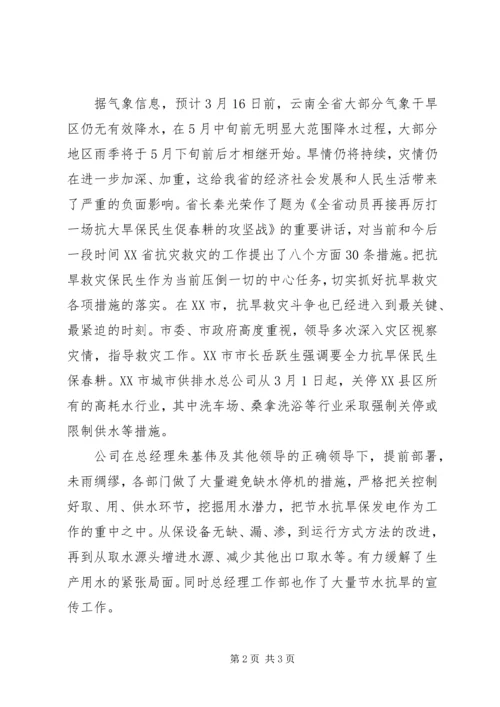 据气象信息，预计3月16日前，云南全省大部分气象干旱区仍无有效降水，在5月中旬前无明显大范围降水过程，大部分地区雨季将于5月下旬前后才相继开始。旱情仍将持续，灾情仍在进一步加深、加重，这给我省的经济社会发展和人民生活带来了严重的负面影响。省长秦光荣作了题为《全省动员再接再厉打一场抗大旱保民生促春耕的攻坚战》的重要讲话，对当前和今后一段时间XX省抗灾救灾的工作提出了八个方面30条措施。把抗旱救灾保民生作为当前压倒一切的中心任务，切实抓好抗旱救灾各项措施的落实。在XX市，抗旱救灾斗争也已经进入到最关键、最紧迫的时刻。市委、市政府高度重视，领导多次深入灾区视察灾情，指导救灾工作。XX市市长岳跃生强调要全力抗旱保民生保春耕。XX市城市供排水总公司从3月1日起，关停XX县区所有的高耗水行业，其中洗车场、桑拿洗浴等行业采取强制关停或限制供水等措施。

公司在总经理朱基伟及其他领导的正确领导下，提前部署，未雨绸缪，各部门做了大量避免缺水停机的措施，严格把关控制好取、用、供水环节，挖掘用水潜力，把节水抗旱保发电作为工作的重中之中。从保设备无缺、漏、渗，到运行方式方法的改进，再到从取水源头增进水源、减少其他出口取水等。有力缓解了生产用水的紧张局面。同时总经理工作部也作了大量节水抗旱的宣传工作。

第2页 共3页